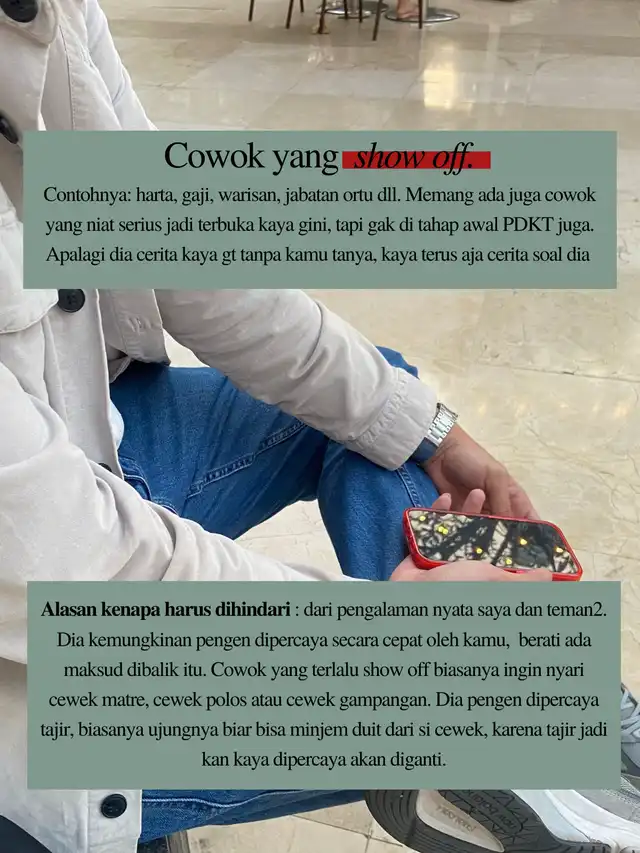 Cowok yang show off.

Contohnya: harta, gaji, warisan, jabatan ortu dll. Memang ada juga cowok yang niat serius jadi terbuka kaya gini, tapi gak di tahap awal PDKT juga. Apalagi dia cerita kaya gt tanpa kamu tanya, kaya terus aja cerita soal dia

Alasan kenapa harus dihindari : dari pengalaman nyata saya dan teman2. Dia kemungkinan pengen dipercaya secara cepat oleh kamu, berati ada maksud dibalik itu. Cowok yang terlalu show off biasanya ingin nyari cewek matre, cewek polos atau cewek gampangan. Dia pengen dipercaya tajir, biasanya ujungnya biar bisa minjem duit dari si cewek, karena tajir jadi kan kaya dipercaya akan diganti.